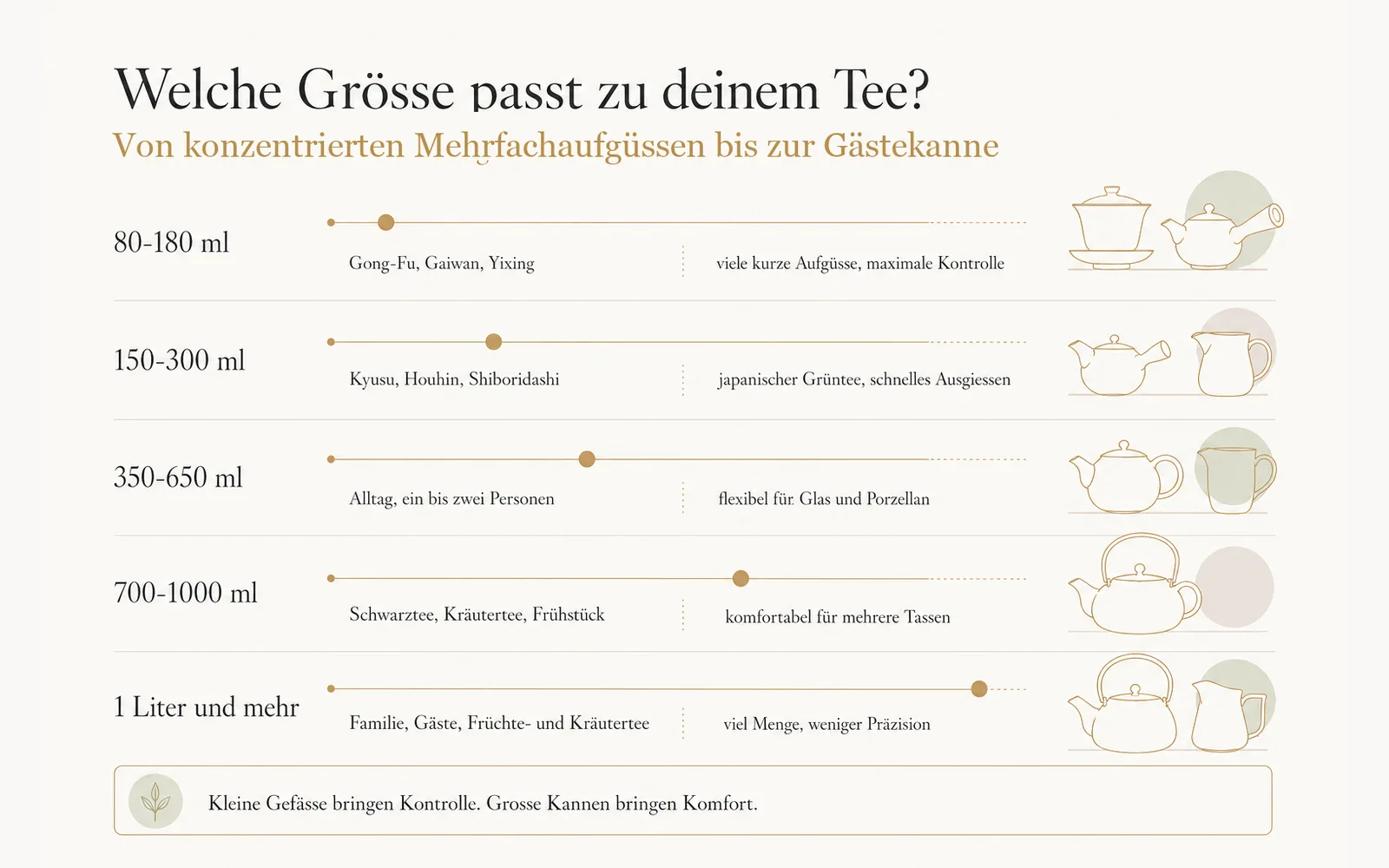 Welche Grösse passt zu deinem Tee?
Von konzentrierten Mehrfachaufgüssen bis zur Gästekanne

80-180 ml
Gong-Fu, Gaiwan, Yixing
viele kurze Aufgüsse, maximale Kontrolle

150-300 ml
Kyusu, Houhin, Shiboridashi
japanischer Grüntee, schnelles Ausgiessen

350-650 ml
Alltag, ein bis zwei Personen
flexibel für Glas und Porzellan

700-1000 ml
Schwarztee, Kräutertee, Frühstück
komfortabel für mehrere Tassen

1 Liter und mehr
Familie, Gäste, Früchte- und Kräutertee
viel Menge, weniger Präzision

Kleine Gefässe bringen Kontrolle. Grosse Kannen bringen Komfort.